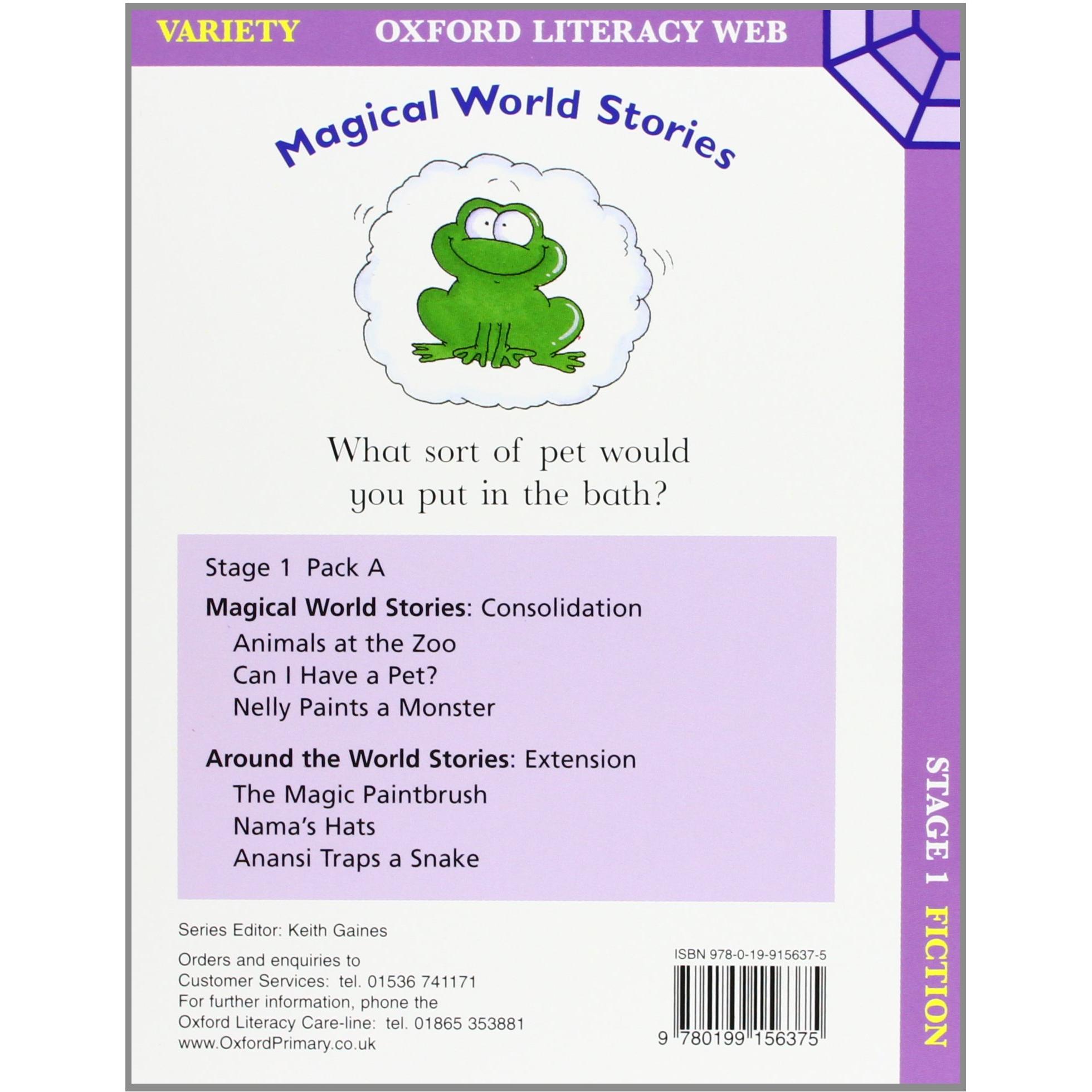 VARIETY OXFORD LITERACY WEB

Magical World Stories

What sort of pet would you put in the bath?

Stage 1 Pack A

Magical World Stories: Consolidation
Animals at the Zoo
Can I Have a Pet?
Nelly Paints a Monster

Around the World Stories: Extension
The Magic Paintbrush
Nama's Hats
Anansi Traps a Snake

Series Editor: Keith Gaines

Orders and enquiries to
Customer Services: tel. 01536 741171
For further information, phone the
Oxford Literacy Care-line: tel. 01865 353881
www.OxfordPrimary.co.uk

ISBN 978-0-19-915637-5

9 780199 156375

STAGE 1 FICTION